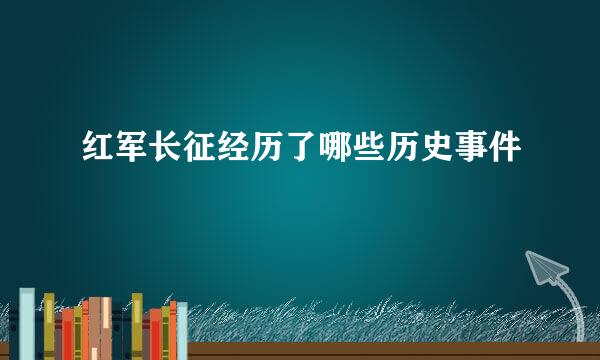 红军长征经历了哪些历史事件